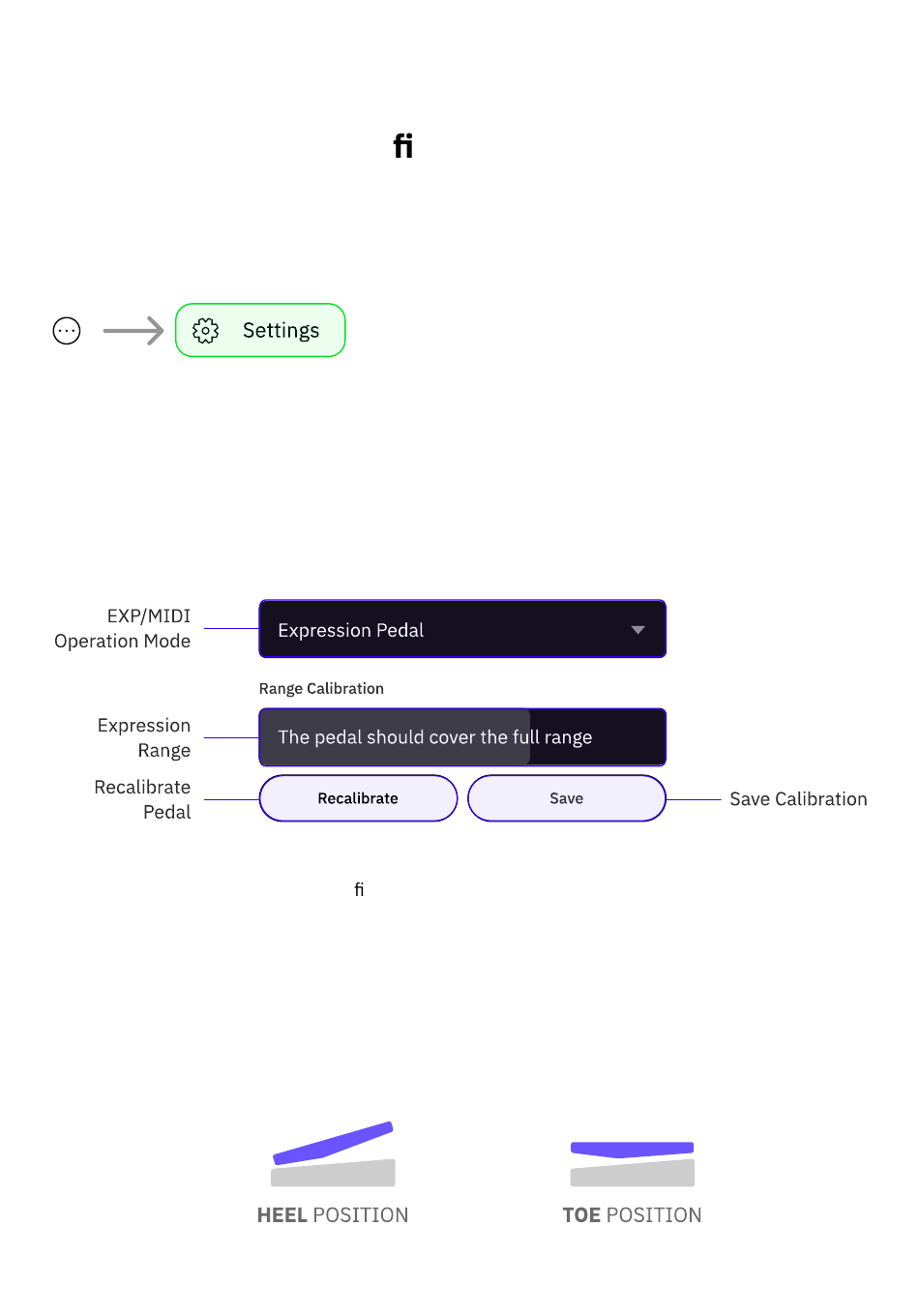 fi

Settings

EXP/MIDI Operation Mode

Expression Pedal

Range Calibration

Expression Range

The pedal should cover the full range

Recalibrate Pedal

Recalibrate

Save

Save Calibration

fi

HEEL POSITION

TOE POSITION